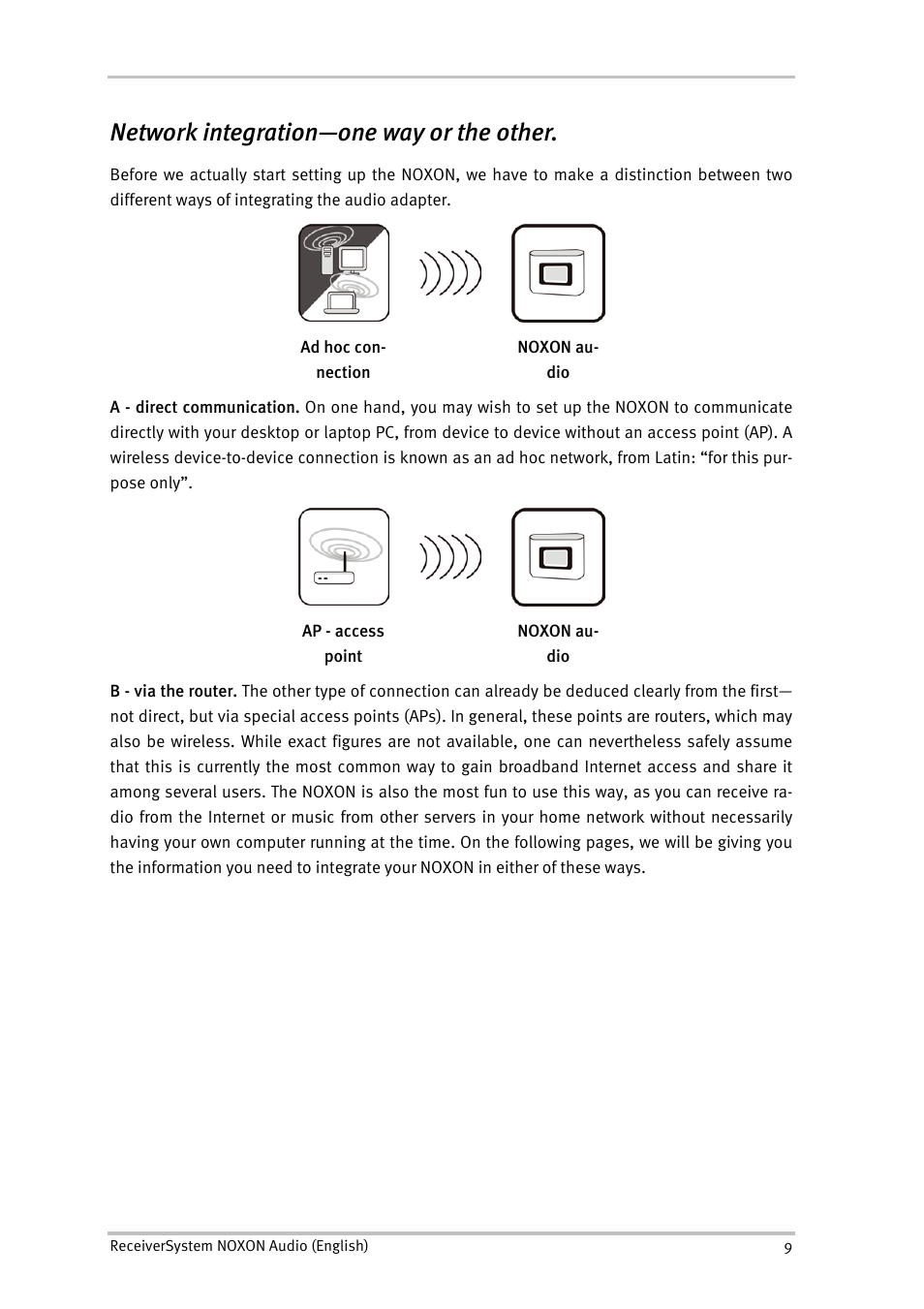 Network integration—one way or the other.

Before we actually start setting up the NOXON, we have to make a distinction between two different ways of integrating the audio adapter.

Ad hoc connection

NOXON audio

A - direct communication. On one hand, you may wish to set up the NOXON to communicate directly with your desktop or laptop PC, from device to device without an access point (AP). A wireless device-to-device connection is known as an ad hoc network, from Latin: “for this purpose only”.

AP - access point

NOXON audio

B - via the router. The other type of connection can already be deduced clearly from the first—not direct, but via special access points (APs). In general, these points are routers, which may also be wireless. While exact figures are not available, one can nevertheless safely assume that this is currently the most common way to gain broadband Internet access and share it among several users. The NOXON is also the most fun to use this way, as you can receive radio from the Internet or music from other servers in your home network without necessarily having your own computer running at the time. On the following pages, we will be giving you the information you need to integrate your NOXON in either of these ways.

ReceiverSystem NOXON Audio (English)

9